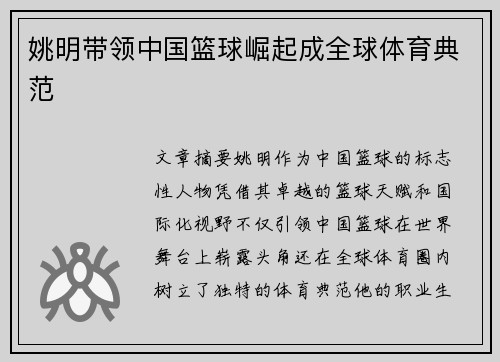 姚明带领中国篮球崛起成全球体育典范

文章摘要姚明作为中国篮球的标志性人物凭借其卓越的篮球天赋和国际化视野不仅引领中国篮球在世界舞台上崭露头角还在全球体育圈内树立了独特的体育典范他的职业生